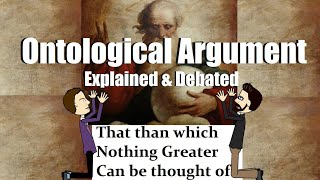 Ontological Argument
Explained & Debated

That than which
Nothing Greater
Can be thought of